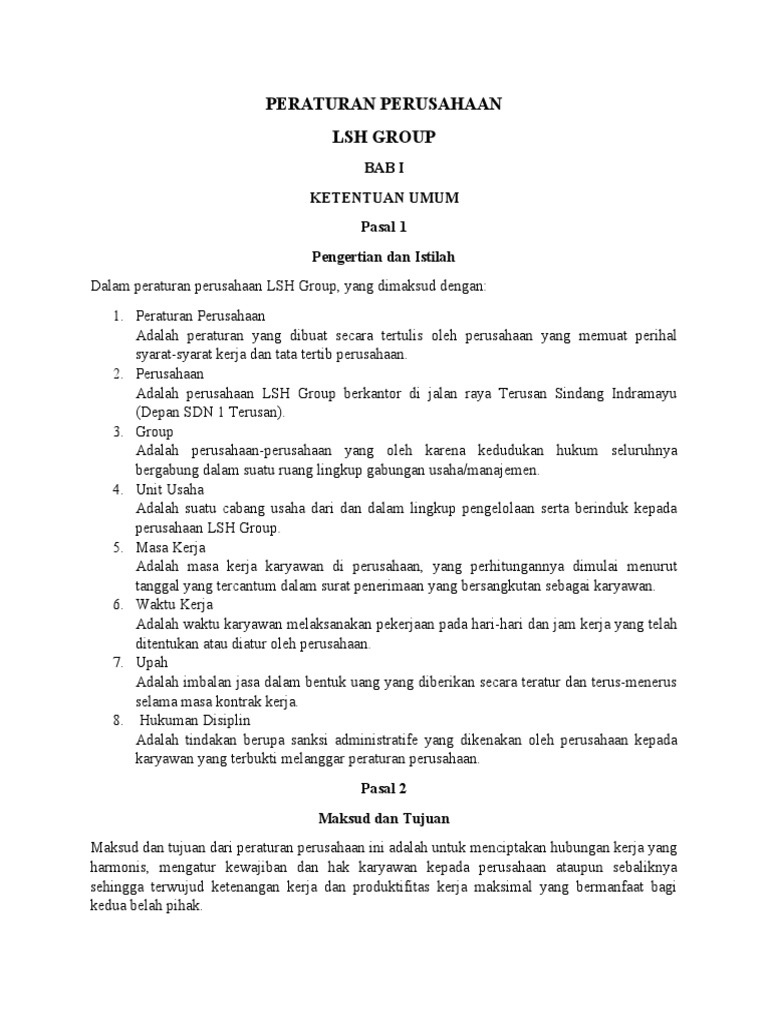 PERATURAN PERUSAHAAN

LSH GROUP

BAB I

KETENTUAN UMUM

Pasal 1

Pengertian dan Istilah

Dalam peraturan perusahaan LSH Group, yang dimaksud dengan:

1. Peraturan Perusahaan
Adalah peraturan yang dibuat secara tertulis oleh perusahaan yang memuat perihal syarat-syarat kerja dan tata tertib perusahaan.
2. Perusahaan
Adalah perusahaan LSH Group berkantor di jalan raya Terusan Sindang Indramayu (Depan SDN 1 Terusan).
3. Group
Adalah perusahaan-perusahaan yang oleh karena kedudukan hukum seluruhnya bergabung dalam suatu ruang lingkup gabungan usaha/manajemen.
4. Unit Usaha
Adalah suatu cabang usaha dari dan dalam lingkup pengelolaan serta berinduk kepada perusahaan LSH Group.
5. Masa Kerja
Adalah masa kerja karyawan di perusahaan, yang perhitungannya dimulai menurut tanggal yang tercantum dalam surat penerimaan yang bersangkutan sebagai karyawan.
6. Waktu Kerja
Adalah waktu karyawan melaksanakan pekerjaan pada hari-hari dan jam kerja yang telah ditentukan atau diatur oleh perusahaan.
7. Upah
Adalah imbalan jasa dalam bentuk uang yang diberikan secara teratur dan terus-menerus selama masa kontrak kerja.
8. Hukuman Disiplin
Adalah tindakan berupa sanksi administratife yang dikenakan oleh perusahaan kepada karyawan yang terbukti melanggar peraturan perusahaan.

Pasal 2

Maksud dan Tujuan

Maksud dan tujuan dari peraturan perusahaan ini adalah untuk menciptakan hubungan kerja yang harmonis, mengatur kewajiban dan hak karyawan kepada perusahaan ataupun sebaliknya sehingga terwujud ketenangan kerja dan produktifitas kerja maksimal yang bermanfaat bagi kedua belah pihak.